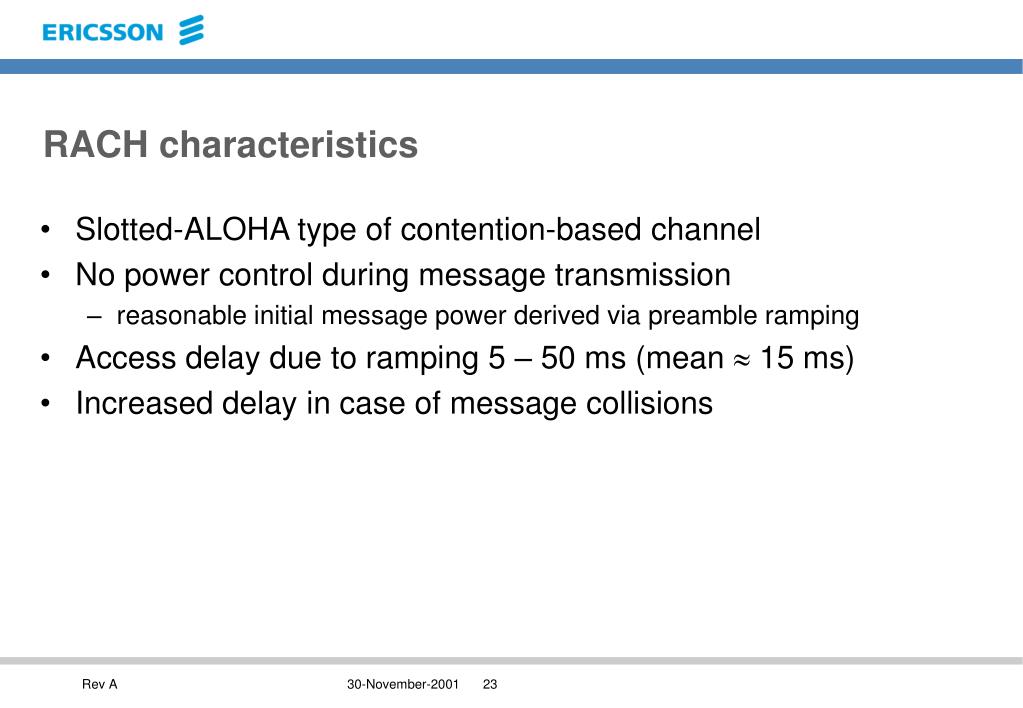 ERICSSON

RACH characteristics

• Slotted-ALOHA type of contention-based channel
• No power control during message transmission
– reasonable initial message power derived via preamble ramping
• Access delay due to ramping 5 – 50 ms (mean $\approx$ 15 ms)
• Increased delay in case of message collisions

Rev A 30-November-2001 23